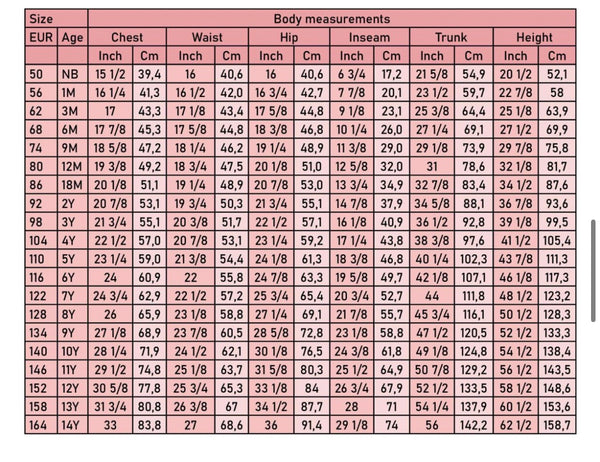 | Size | | Body measurements | | | | | | | | | | | |
|---|---|---|---|---|---|---|---|---|---|---|---|---|---|
| EUR | Age | Chest | | Waist | | Hip | | Inseam | | Trunk | | Height | |
| | | Inch | Cm | Inch | Cm | Inch | Cm | Inch | Cm | Inch | Cm | Inch | Cm |
| 50 | NB | 15 1/2 | 39,4 | 16 | 40,6 | 16 | 40,6 | 6 3/4 | 17,2 | 21 5/8 | 54,9 | 20 1/2 | 52,1 |
| 56 | 1M | 16 1/4 | 41,3 | 16 1/2 | 42,0 | 16 3/4 | 42,7 | 7 7/8 | 20,1 | 23 1/2 | 59,7 | 22 7/8 | 58 |
| 62 | 3M | 17 | 43,3 | 17 1/8 | 43,4 | 17 5/8 | 44,8 | 9 1/8 | 23,1 | 25 3/8 | 64,4 | 25 1/8 | 63,9 |
| 68 | 6M | 17 7/8 | 45,3 | 17 5/8 | 44,8 | 18 3/8 | 46,8 | 10 1/4 | 26,0 | 27 1/4 | 69,1 | 27 1/2 | 69,9 |
| 74 | 9M | 18 5/8 | 47,2 | 18 1/4 | 46,2 | 19 1/4 | 48,9 | 11 3/8 | 29,0 | 29 1/8 | 73,9 | 29 7/8 | 75,8 |
| 80 | 12M | 19 3/8 | 49,2 | 18 3/4 | 47,5 | 20 1/8 | 51,0 | 12 5/8 | 32,0 | 31 | 78,6 | 32 1/8 | 81,7 |
| 86 | 18M | 20 1/8 | 51,1 | 19 1/4 | 48,9 | 20 7/8 | 53,0 | 13 3/4 | 34,9 | 32 7/8 | 83,4 | 34 1/2 | 87,6 |
| 92 | 2Y | 20 7/8 | 53,1 | 19 3/4 | 50,3 | 21 3/4 | 55,1 | 14 7/8 | 37,9 | 34 5/8 | 88,1 | 36 7/8 | 93,6 |
| 98 | 3Y | 21 3/4 | 55,1 | 20 3/8 | 51,7 | 22 1/2 | 57,1 | 16 1/8 | 40,9 | 36 1/2 | 92,8 | 39 1/8 | 99,5 |
| 104 | 4Y | 22 1/2 | 57,0 | 20 7/8 | 53,1 | 23 1/4 | 59,2 | 17 1/4 | 43,8 | 38 3/8 | 97,6 | 41 1/2 | 105,4 |
| 110 | 5Y | 23 1/4 | 59,0 | 21 3/8 | 54,4 | 24 1/8 | 61,3 | 18 3/8 | 46,8 | 40 1/4 | 102,3 | 43 7/8 | 111,3 |
| 116 | 6Y | 24 | 60,9 | 22 | 55,8 | 24 7/8 | 63,3 | 19 5/8 | 49,7 | 42 1/8 | 107,1 | 46 1/8 | 117,3 |
| 122 | 7Y | 24 3/4 | 62,9 | 22 1/2 | 57,2 | 25 3/4 | 65,4 | 20 3/4 | 52,7 | 44 | 111,8 | 48 1/2 | 123,2 |
| 128 | 8Y | 26 | 65,9 | 23 1/8 | 58,8 | 27 1/4 | 69,1 | 21 7/8 | 55,7 | 45 3/4 | 116,1 | 50 1/2 | 128,3 |
| 134 | 9Y | 27 1/8 | 68,9 | 23 7/8 | 60,5 | 28 5/8 | 72,8 | 23 1/8 | 58,8 | 47 1/2 | 120,5 | 52 1/2 | 133,3 |
| 140 | 10Y | 28 1/4 | 71,9 | 24 1/2 | 62,1 | 30 1/8 | 76,5 | 24 3/8 | 61,8 | 49 1/8 | 124,8 | 54 1/2 | 138,4 |
| 146 | 11Y | 29 1/2 | 74,8 | 25 1/8 | 63,7 | 31 5/8 | 80,3 | 25 1/2 | 64,9 | 50 7/8 | 129,2 | 56 1/2 | 143,5 |
| 152 | 12Y | 30 5/8 | 77,8 | 25 3/4 | 65,3 | 33 1/8 | 84 | 26 3/4 | 67,9 | 52 1/2 | 133,5 | 58 1/2 | 148,6 |
| 158 | 13Y | 31 3/4 | 80,8 | 26 3/8 | 67 | 34 1/2 | 87,7 | 28 | 71 | 54 1/4 | 137,9 | 60 1/2 | 153,6 |
| 164 | 14Y | 33 | 83,8 | 27 | 68,6 | 36 | 91,4 | 29 1/8 | 74 | 56 | 142,2 | 62 1/2 | 158,7 |